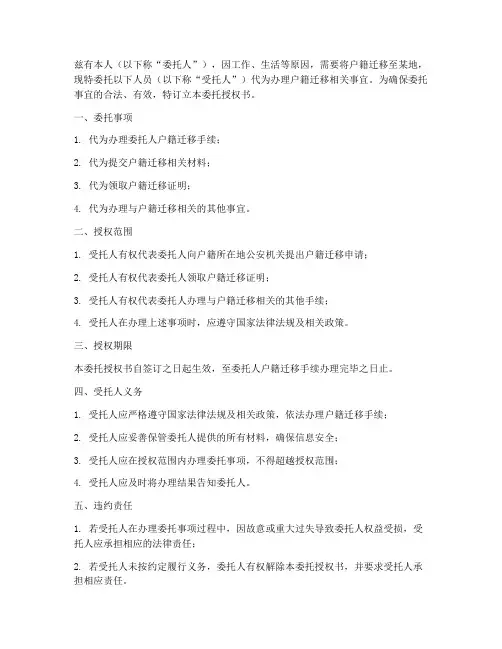 兹有本人（以下称“委托人”），因工作、生活等原因，需要将户籍迁移至某地，现特委托以下人员（以下称“受托人”）代为办理户籍迁移相关事宜。为确保委托事宜的合法、有效，特订立本委托授权书。

一、委托事项

1. 代为办理委托人户籍迁移手续；

2. 代为提交户籍迁移相关材料；

3. 代为领取户籍迁移证明；

4. 代为办理与户籍迁移相关的其他事宜。

二、授权范围

1. 受托人有权代表委托人向户籍所在地公安机关提出户籍迁移申请；

2. 受托人有权代表委托人领取户籍迁移证明；

3. 受托人有权代表委托人办理与户籍迁移相关的其他手续；

4. 受托人在办理上述事项时，应遵守国家法律法规及相关政策。

三、授权期限

本委托授权书自签订之日起生效，至委托人户籍迁移手续办理完毕之日止。

四、受托人义务

1. 受托人应严格遵守国家法律法规及相关政策，依法办理户籍迁移手续；

2. 受托人应妥善保管委托人提供的所有材料，确保信息安全；

3. 受托人应在授权范围内办理委托事项，不得超越授权范围；

4. 受托人应及时将办理结果告知委托人。

五、违约责任

1. 若受托人在办理委托事项过程中，因故意或重大过失导致委托人权益受损，受托人应承担相应的法律责任；

2. 若受托人未按约定履行义务，委托人有权解除本委托授权书，并要求受托人承担相应责任。